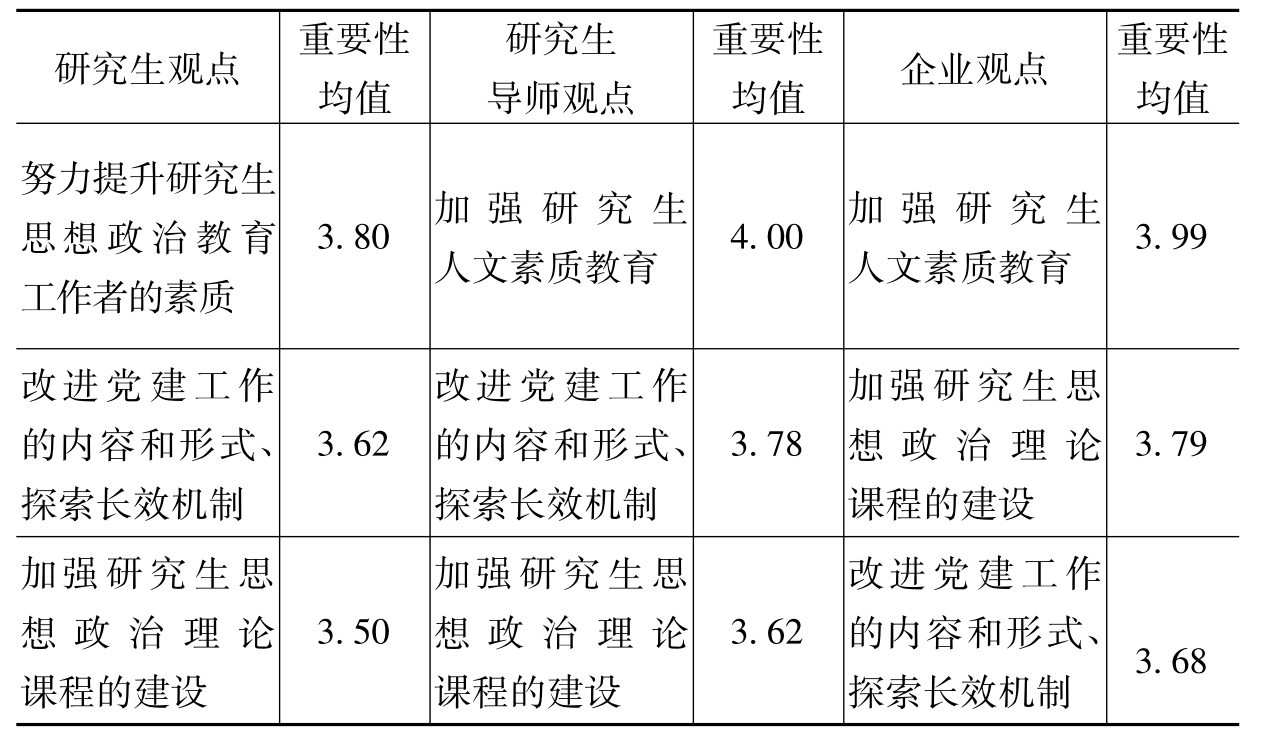 | 研究生观点 | 重要性均值 | 研究生导师观点 | 重要性均值 | 企业观点 | 重要性均值 |
|---|---|---|---|---|---|
| 努力提升研究生思想政治教育工作者的素质 | 3.80 | 加强研究生人文素质教育 | 4.00 | 加强研究生人文素质教育 | 3.99 |
| 改进党建工作的内容和形式、探索长效机制 | 3.62 | 改进党建工作的内容和形式、探索长效机制 | 3.78 | 加强研究生思想政治理论课程的建设 | 3.79 |
| 加强研究生思想政治理论课程的建设 | 3.50 | 加强研究生思想政治理论课程的建设 | 3.62 | 改进党建工作的内容和形式、探索长效机制 | 3.68 |